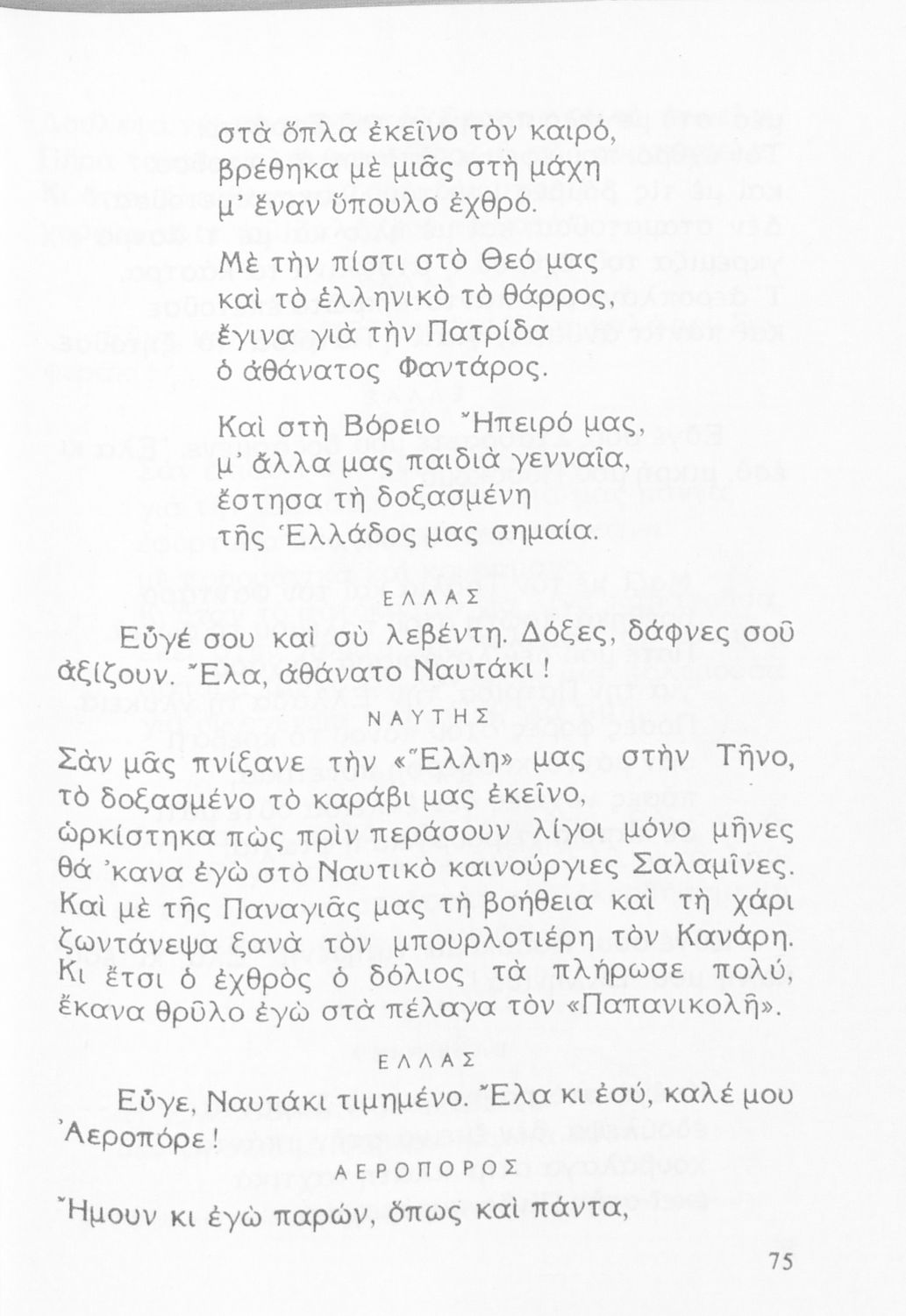 στὰ ὅπλα ἐκεῖνο τὸν καιρό,
βρέθηκα μὲ μιᾶς στὴ μάχη
μ' ἕναν ὕπουλο ἐχθρό.

Μὲ τὴν πίστι στὸ Θεό μας
καὶ τὸ ἑλληνικὸ τὸ θάρρος,
ἔγινα γιὰ τὴν Πατρίδα
ὁ ἀθάνατος Φαντάρος.

Καὶ στὴ Βόρειο Ἤπειρό μας,
μ' ἄλλα μας παιδιὰ γενναῖα,
ἔστησα τὴ δοξασμένη
τῆς Ἑλλάδος μας σημαία.

ΕΛΛΑΣ

Εὖγέ σου καὶ σὺ λεβέντη. Δόξες, δάφνες σοῦ ἀξίζουν. Ἔλα, ἀθάνατο Ναυτάκι!

ΝΑΥΤΗΣ

Σὰν μᾶς πνίξανε τὴν «Ἕλλη» μας στὴν Τῆνο,
τὸ δοξασμένο τὸ καράβι μας ἐκεῖνο,
ὡρκίστηκα πὼς πρὶν περάσουν λίγοι μόνο μῆνες
θά 'κανα ἐγὼ στὸ Ναυτικὸ καινούργιες Σαλαμῖνες.
Καὶ μὲ τῆς Παναγιᾶς μας τὴ βοήθεια καὶ τὴ χάρι
ζωντάνεψα ξανὰ τὸν μπουρλοτιέρη τὸν Κανάρη.
Κι ἔτσι ὁ ἐχθρὸς ὁ δόλιος τὰ πλήρωσε πολύ,
ἔκανα θρῦλο ἐγὼ στὰ πέλαγα τὸν «Παπανικολῆ».

ΕΛΛΑΣ

Εὖγε, Ναυτάκι τιμημένο. Ἔλα κι ἐσύ, καλέ μου Ἀεροπόρε!

ΑΕΡΟΠΟΡΟΣ

Ἤμουν κι ἐγὼ παρών, ὅπως καὶ πάντα,

75